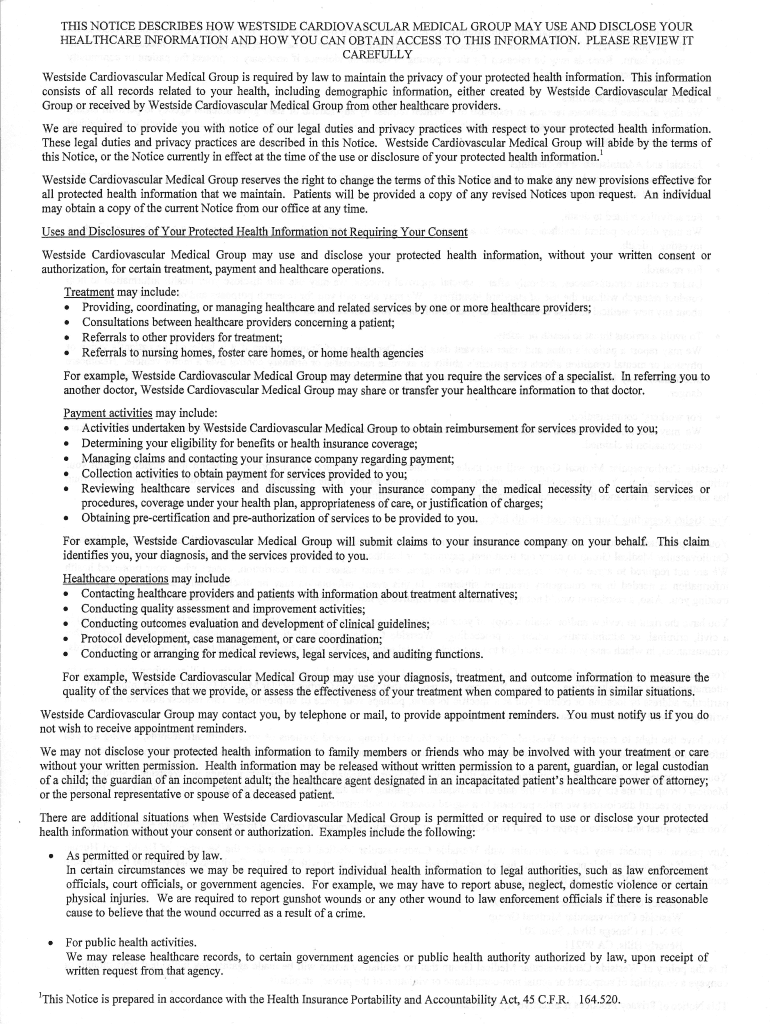 THIS NOTICE DESCRIBES HOW WESTSIDE CARDIOVASCULAR MEDICAL GROUP MAY USE AND DISCLOSE YOUR HEALTHCARE INFORMATION AND HOW YOU CAN OBTAIN ACCESS TO THIS INFORMATION. PLEASE REVIEW IT CAREFULLY

Westside Cardiovascular Medical Group is required by law to maintain the privacy of your protected health information. This information consists of all records related to your health, including demographic information, either created by Westside Cardiovascular Medical Group or received by Westside Cardiovascular Medical Group from other healthcare providers.

We are required to provide you with notice of our legal duties and privacy practices with respect to your protected health information. These legal duties and privacy practices are described in this Notice. Westside Cardiovascular Medical Group will abide by the terms of this Notice, or the Notice currently in effect at the time of the use or disclosure of your protected health information.$^1$

Westside Cardiovascular Medical Group reserves the right to change the terms of this Notice and to make any new provisions effective for all protected health information that we maintain. Patients will be provided a copy of any revised Notices upon request. An individual may obtain a copy of the current Notice from our office at any time.

Uses and Disclosures of Your Protected Health Information not Requiring Your Consent

Westside Cardiovascular Medical Group may use and disclose your protected health information, without your written consent or authorization, for certain treatment, payment and healthcare operations.

Treatment may include:
• Providing, coordinating, or managing healthcare and related services by one or more healthcare providers;
• Consultations between healthcare providers concerning a patient;
• Referrals to other providers for treatment;
• Referrals to nursing homes, foster care homes, or home health agencies

For example, Westside Cardiovascular Medical Group may determine that you require the services of a specialist. In referring you to another doctor, Westside Cardiovascular Medical Group may share or transfer your healthcare information to that doctor.

Payment activities may include:
• Activities undertaken by Westside Cardiovascular Medical Group to obtain reimbursement for services provided to you;
• Determining your eligibility for benefits or health insurance coverage;
• Managing claims and contacting your insurance company regarding payment;
• Collection activities to obtain payment for services provided to you;
• Reviewing healthcare services and discussing with your insurance company the medical necessity of certain services or procedures, coverage under your health plan, appropriateness of care, or justification of charges;
• Obtaining pre-certification and pre-authorization of services to be provided to you.

For example, Westside Cardiovascular Medical Group will submit claims to your insurance company on your behalf. This claim identifies you, your diagnosis, and the services provided to you.

Healthcare operations may include
• Contacting healthcare providers and patients with information about treatment alternatives;
• Conducting quality assessment and improvement activities;
• Conducting outcomes evaluation and development of clinical guidelines;
• Protocol development, case management, or care coordination;
• Conducting or arranging for medical reviews, legal services, and auditing functions.

For example, Westside Cardiovascular Medical Group may use your diagnosis, treatment, and outcome information to measure the quality of the services that we provide, or assess the effectiveness of your treatment when compared to patients in similar situations.

Westside Cardiovascular Group may contact you, by telephone or mail, to provide appointment reminders. You must notify us if you do not wish to receive appointment reminders.

We may not disclose your protected health information to family members or friends who may be involved with your treatment or care without your written permission. Health information may be released without written permission to a parent, guardian, or legal custodian of a child; the guardian of an incompetent adult; the healthcare agent designated in an incapacitated patient's healthcare power of attorney; or the personal representative or spouse of a deceased patient.

There are additional situations when Westside Cardiovascular Medical Group is permitted or required to use or disclose your protected health information without your consent or authorization. Examples include the following:

• As permitted or required by law.
In certain circumstances we may be required to report individual health information to legal authorities, such as law enforcement officials, court officials, or government agencies. For example, we may have to report abuse, neglect, domestic violence or certain physical injuries. We are required to report gunshot wounds or any other wound to law enforcement officials if there is reasonable cause to believe that the wound occurred as a result of a crime.

• For public health activities.
We may release healthcare records, to certain government agencies or public health authority authorized by law, upon receipt of written request from that agency.

$^1$This Notice is prepared in accordance with the Health Insurance Portability and Accountability Act, 45 C.F.R. 164.520.